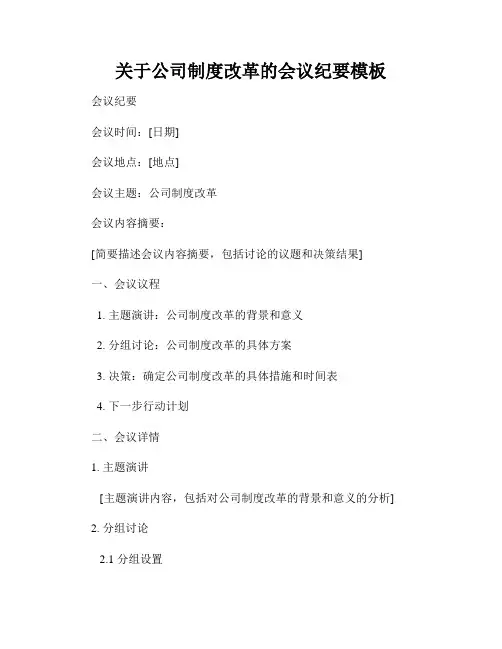 关于公司制度改革的会议纪要模板

会议纪要

会议时间：[日期]

会议地点：[地点]

会议主题：公司制度改革

会议内容摘要：

[简要描述会议内容摘要，包括讨论的议题和决策结果]

一、会议议程

1. 主题演讲：公司制度改革的背景和意义

2. 分组讨论：公司制度改革的具体方案

3. 决策：确定公司制度改革的具体措施和时间表

4. 下一步行动计划

二、会议详情

1. 主题演讲

[主题演讲内容，包括对公司制度改革的背景和意义的分析]

2. 分组讨论

2.1 分组设置